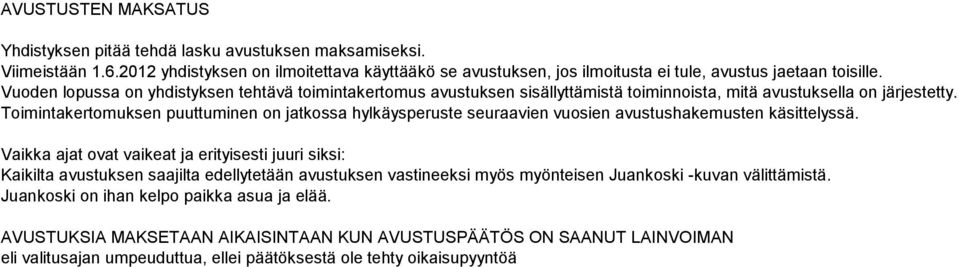 AVUSTUSTEN MAKSATUS

Yhdistyksen pitää tehdä lasku avustuksen maksamiseksi.
Viimeistään 1.6.2012 yhdistyksen on ilmoitettava käyttääkö se avustuksen, jos ilmoitusta ei tule, avustus jaetaan toisille.
Vuoden lopussa on yhdistyksen tehtävä toimintakertomus avustuksen sisällyttämistä toiminnoista, mitä avustuksella on järjestetty.
Toimintakertomuksen puuttuminen on jatkossa hylkäysperuste seuraavien vuosien avustushakemusten käsittelyssä.

Vaikka ajat ovat vaikeat ja erityisesti juuri siksi:
Kaikilta avustuksen saajilta edellytetään avustuksen vastineeksi myös myönteisen Juankoski -kuvan välittämistä.
Juankoski on ihan kelpo paikka asua ja elää.

AVUSTUKSIA MAKSETAAN AIKAISINTAAN KUN AVUSTUSPÄÄTÖS ON SAANUT LAINVOIMAN
eli valitusajan umpeuduttua, ellei päätöksestä ole tehty oikaisupyyntöä